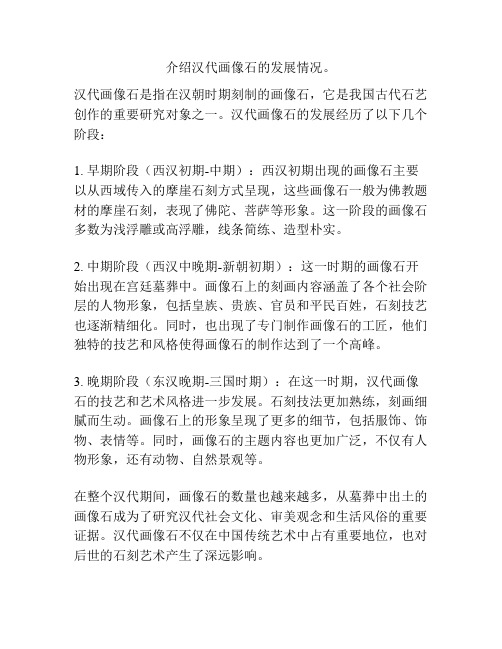 介绍汉代画像石的发展情况。

汉代画像石是指在汉朝时期刻制的画像石，它是我国古代石艺创作的重要研究对象之一。汉代画像石的发展经历了以下几个阶段：

1. 早期阶段（西汉初期-中期）：西汉初期出现的画像石主要以从西域传入的摩崖石刻方式呈现，这些画像石一般为佛教题材的摩崖石刻，表现了佛陀、菩萨等形象。这一阶段的画像石多数为浅浮雕或高浮雕，线条简练、造型朴实。

2. 中期阶段（西汉中晚期-新朝初期）：这一时期的画像石开始出现在宫廷墓葬中。画像石上的刻画内容涵盖了各个社会阶层的人物形象，包括皇族、贵族、官员和平民百姓，石刻技艺也逐渐精细化。同时，也出现了专门制作画像石的工匠，他们独特的技艺和风格使得画像石的制作达到了一个高峰。

3. 晚期阶段（东汉晚期-三国时期）：在这一时期，汉代画像石的技艺和艺术风格进一步发展。石刻技法更加熟练，刻画细腻而生动。画像石上的形象呈现了更多的细节，包括服饰、饰物、表情等。同时，画像石的主题内容也更加广泛，不仅有人物形象，还有动物、自然景观等。

在整个汉代期间，画像石的数量也越来越多，从墓葬中出土的画像石成为了研究汉代社会文化、审美观念和生活风俗的重要证据。汉代画像石不仅在中国传统艺术中占有重要地位，也对后世的石刻艺术产生了深远影响。